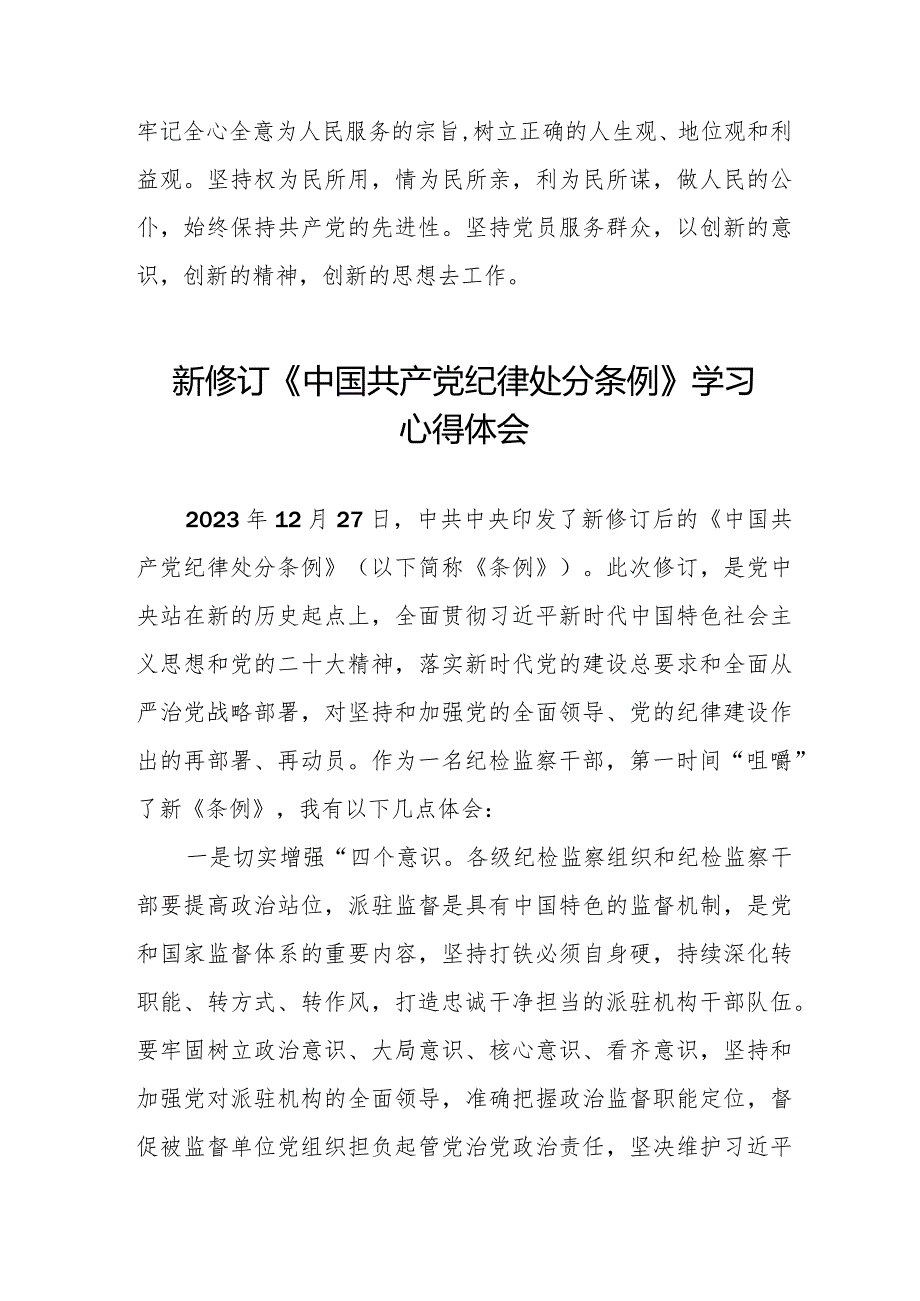 牢记全心全意为人民服务的宗旨，树立正确的人生观、地位观和利益观。坚持权为民所用，情为民所亲，利为民所谋，做人民的公仆，始终保持共产党的先进性。坚持党员服务群众，以创新的意识，创新的精神，创新的思想去工作。

新修订《中国共产党纪律处分条例》学习心得体会

2023年12月27日，中共中央印发了新修订后的《中国共产党纪律处分条例》（以下简称《条例》）。此次修订，是党中央站在新的历史起点上，全面贯彻习近平新时代中国特色社会主义思想和党的二十大精神，落实新时代党的建设总要求和全面从严治党战略部署，对坚持和加强党的全面领导、党的纪律建设作出的再部署、再动员。作为一名纪检监察干部，第一时间“咀嚼”了新《条例》，我有以下几点体会：

一是切实增强“四个意识。各级纪检监察组织和纪检监察干部要提高政治站位，派驻监督是具有中国特色的监督机制，是党和国家监督体系的重要内容，坚持打铁必须自身硬，持续深化转职能、转方式、转作风，打造忠诚干净担当的派驻机构干部队伍。要牢固树立政治意识、大局意识、核心意识、看齐意识，坚持和加强党对派驻机构的全面领导，准确把握政治监督职能定位，督促被监督单位党组织担负起管党治党政治责任，坚决维护习近平